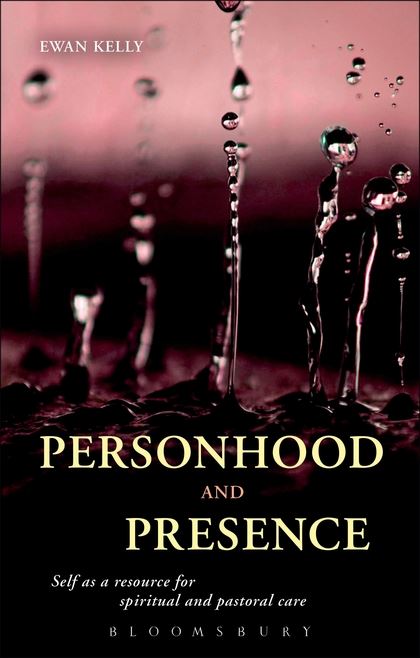 EWAN KELLY

PERSONHOOD
AND
PRESENCE

Self as a resource for spiritual and pastoral care

BLOOMSBURY